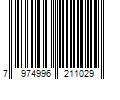 7 974996 211029